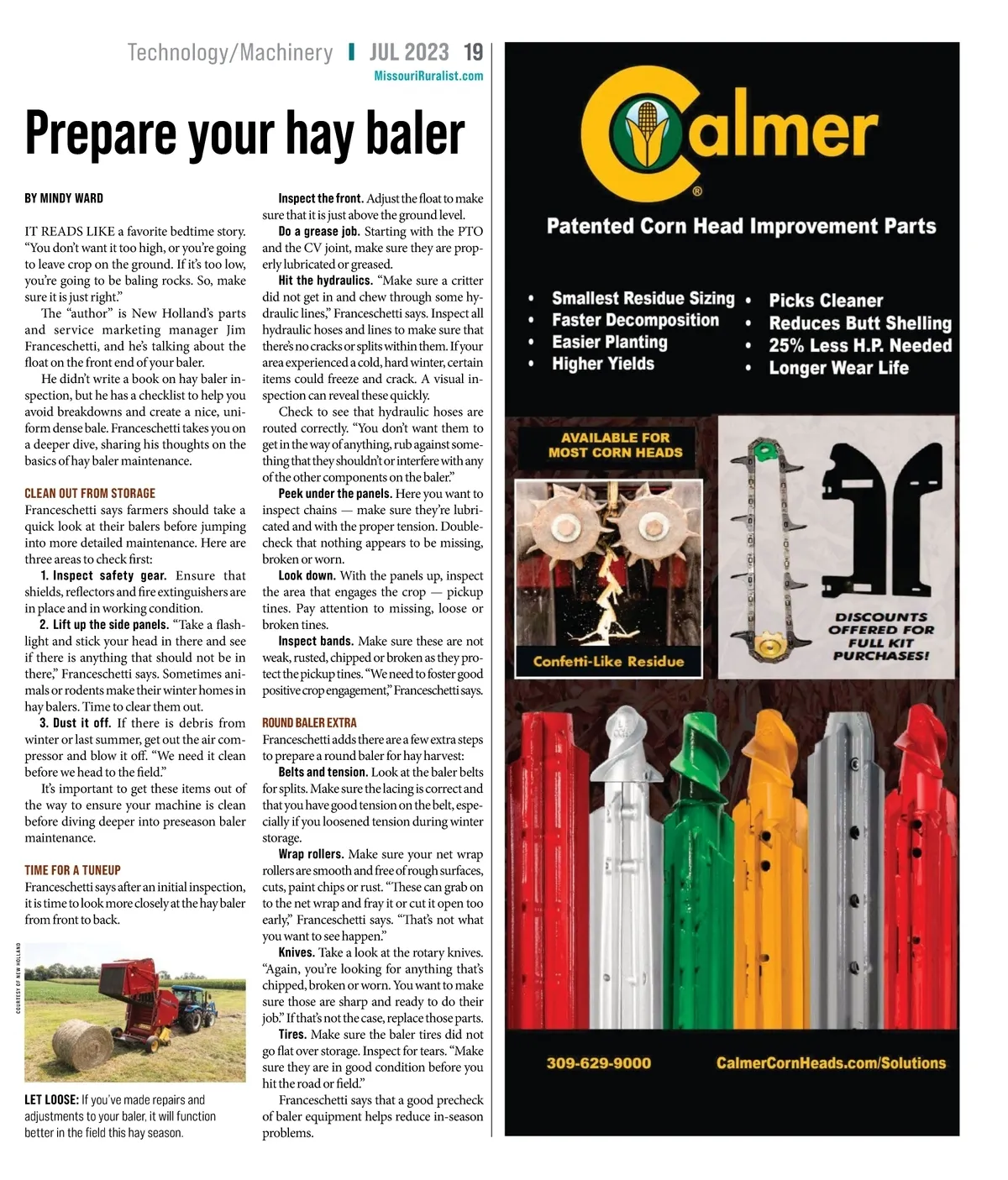 Technology/Machinery | JUL 2023 19
MissouriRuralist.com

Prepare your hay baler

BY MINDY WARD

IT READS LIKE a favorite bedtime story. "You don't want it too high, or you're going to leave crop on the ground. If it's too low, you're going to be baling rocks. So, make sure it is just right."

The "author" is New Holland's parts and service marketing manager Jim Franceschetti, and he's talking about the float on the front end of your baler.

He didn't write a book on hay baler inspection, but he has a checklist to help you avoid breakdowns and create a nice, uniform dense bale. Franceschetti takes you on a deeper dive, sharing his thoughts on the basics of hay baler maintenance.

CLEAN OUT FROM STORAGE
Franceschetti says farmers should take a quick look at their balers before jumping into more detailed maintenance. Here are three areas to check first:

1. Inspect safety gear. Ensure that shields, reflectors and fire extinguishers are in place and in working condition.

2. Lift up the side panels. "Take a flashlight and stick your head in there and see if there is anything that should not be in there," Franceschetti says. Sometimes animals or rodents make their winter homes in hay balers. Time to clear them out.

3. Dust it off. If there is debris from winter or last summer, get out the air compressor and blow it off. "We need it clean before we head to the field."

It's important to get these items out of the way to ensure your machine is clean before diving deeper into preseason baler maintenance.

TIME FOR A TUNEUP
Franceschetti says after an initial inspection, it is time to look more closely at the hay baler from front to back.

COURTESY OF NEW HOLLAND

LET LOOSE: If you've made repairs and adjustments to your baler, it will function better in the field this hay season.

Inspect the front. Adjust the float to make sure that it is just above the ground level.

Do a grease job. Starting with the PTO and the CV joint, make sure they are properly lubricated or greased.

Hit the hydraulics. "Make sure a critter did not get in and chew through some hydraulic lines," Franceschetti says. Inspect all hydraulic hoses and lines to make sure that there's no cracks or splits within them. If your area experienced a cold, hard winter, certain items could freeze and crack. A visual inspection can reveal these quickly.

Check to see that hydraulic hoses are routed correctly. "You don't want them to get in the way of anything, rub against something that they shouldn't or interfere with any of the other components on the baler."

Peek under the panels. Here you want to inspect chains — make sure they're lubricated and with the proper tension. Double-check that nothing appears to be missing, broken or worn.

Look down. With the panels up, inspect the area that engages the crop — pickup tines. Pay attention to missing, loose or broken tines.

Inspect bands. Make sure these are not weak, rusted, chipped or broken as they protect the pickup tines. "We need to foster good positive crop engagement," Franceschetti says.

ROUND BALER EXTRA
Franceschetti adds there are a few extra steps to prepare a round baler for hay harvest:

Belts and tension. Look at the baler belts for splits. Make sure the lacing is correct and that you have good tension on the belt, especially if you loosened tension during winter storage.

Wrap rollers. Make sure your net wrap rollers are smooth and free of rough surfaces, cuts, paint chips or rust. "These can grab on to the net wrap and fray it or cut it open too early," Franceschetti says. "That's not what you want to see happen."

Knives. Take a look at the rotary knives. "Again, you're looking for anything that's chipped, broken or worn. You want to make sure those are sharp and ready to do their job." If that's not the case, replace those parts.

Tires. Make sure the baler tires did not go flat over storage. Inspect for tears. "Make sure they are in good condition before you hit the road or field."

Franceschetti says that a good precheck of baler equipment helps reduce in-season problems.

Calmer®
Patented Corn Head Improvement Parts

• Smallest Residue Sizing
• Faster Decomposition
• Easier Planting
• Higher Yields
• Picks Cleaner
• Reduces Butt Shelling
• 25% Less H.P. Needed
• Longer Wear Life

AVAILABLE FOR MOST CORN HEADS

Confetti-Like Residue

DISCOUNTS OFFERED FOR FULL KIT PURCHASES!

309-629-9000
CalmerCornHeads.com/Solutions